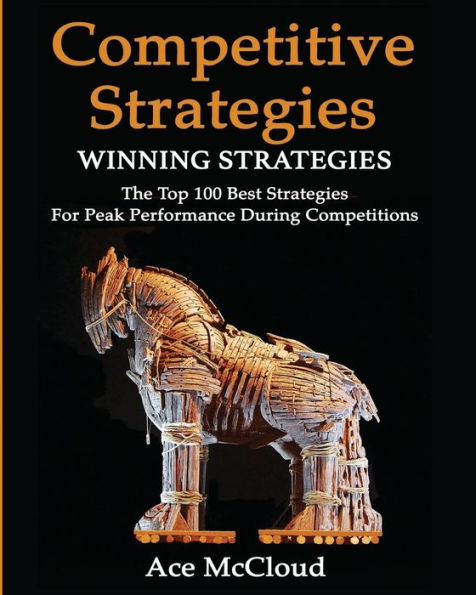 Competitive Strategies
WINNING STRATEGIES
The Top 100 Best Strategies For Peak Performance During Competitions

Ace McCloud